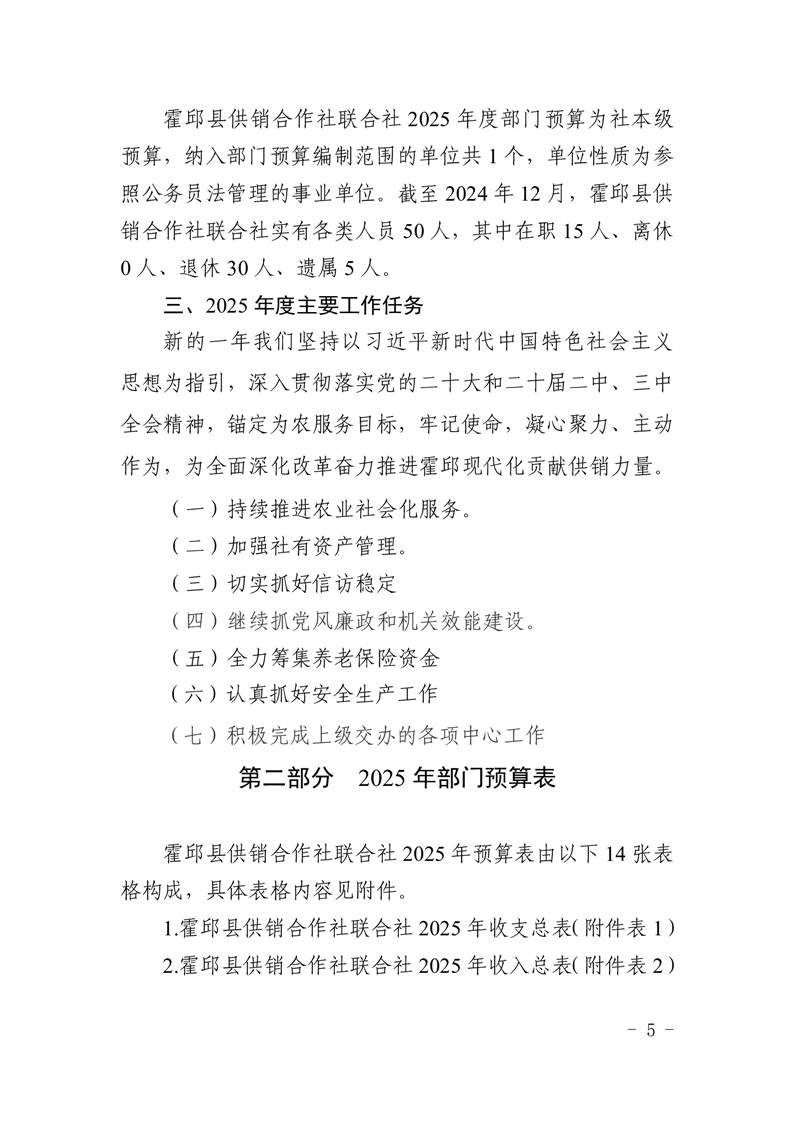 霍邱县供销合作社联合社2025年度部门预算为社本级预算，纳入部门预算编制范围的单位共1个，单位性质为参照公务员法管理的事业单位。截至2024年12月，霍邱县供销合作社联合社实有各类人员50人，其中在职15人、离休0人、退休30人、遗属5人。

三、2025年度主要工作任务

新的一年我们坚持以习近平新时代中国特色社会主义思想为指引，深入贯彻落实党的二十大和二十届二中、三中全会精神，锚定为农服务目标，牢记使命，凝心聚力、主动作为，为全面深化改革奋力推进霍邱现代化贡献供销力量。

（一）持续推进农业社会化服务。

（二）加强社有资产管理。

（三）切实抓好信访稳定

（四）继续抓党风廉政和机关效能建设。

（五）全力筹集养老保险资金

（六）认真抓好安全生产工作

（七）积极完成上级交办的各项中心工作

第二部分 2025年部门预算表

霍邱县供销合作社联合社2025年预算表由以下14张表格构成，具体表格内容见附件。

1.霍邱县供销合作社联合社2025年收支总表(附件表1)

2.霍邱县供销合作社联合社2025年收入总表(附件表2)

- 5 -